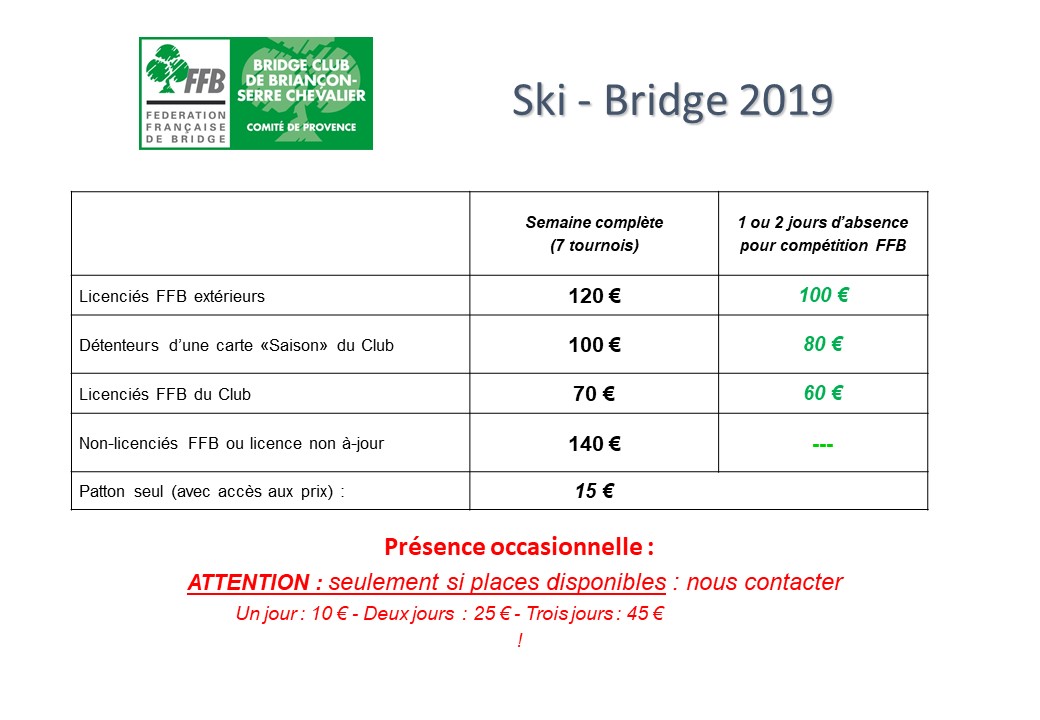 FFB
FEDERATION FRANÇAISE DE BRIDGE

BRIDGE CLUB DE BRIANÇON-SERRE CHEVALIER
COMITÉ DE PROVENCE

Ski - Bridge 2019

| | Semaine complète (7 tournois) | 1 ou 2 jours d'absence pour compétition FFB |
|---|---|---|
| Licenciés FFB extérieurs | 120 € | 100 € |
| Détenteurs d'une carte «Saison» du Club | 100 € | 80 € |
| Licenciés FFB du Club | 70 € | 60 € |
| Non-licenciés FFB ou licence non à-jour | 140 € | --- |
| Patton seul (avec accès aux prix) : | 15 € | |

Présence occasionnelle :

ATTENTION : seulement si places disponibles : nous contacter

Un jour : 10 € - Deux jours : 25 € - Trois jours : 45 €
!